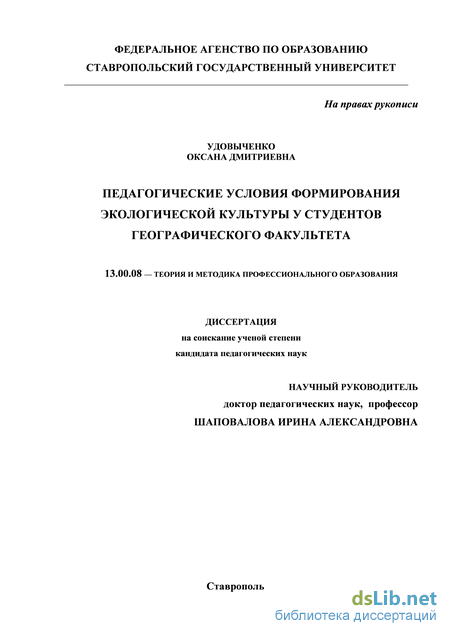 ФЕДЕРАЛЬНОЕ АГЕНСТВО ПО ОБРАЗОВАНИЮ
СТАВРОПОЛЬСКИЙ ГОСУДАРСТВЕННЫЙ УНИВЕРСИТЕТ

На правах рукописи

УДОВЫЧЕНКО
ОКСАНА ДМИТРИЕВНА

ПЕДАГОГИЧЕСКИЕ УСЛОВИЯ ФОРМИРОВАНИЯ ЭКОЛОГИЧЕСКОЙ КУЛЬТУРЫ У СТУДЕНТОВ ГЕОГРАФИЧЕСКОГО ФАКУЛЬТЕТА

13.00.08 — ТЕОРИЯ И МЕТОДИКА ПРОФЕССИОНАЛЬНОГО ОБРАЗОВАНИЯ

ДИССЕРТАЦИЯ
на соискание ученой степени
кандидата педагогических наук

НАУЧНЫЙ РУКОВОДИТЕЛЬ
доктор педагогических наук, профессор
ШАПОВАЛОВА ИРИНА АЛЕКСАНДРОВНА

Ставрополь

dsLib.net
библиотека диссертаций